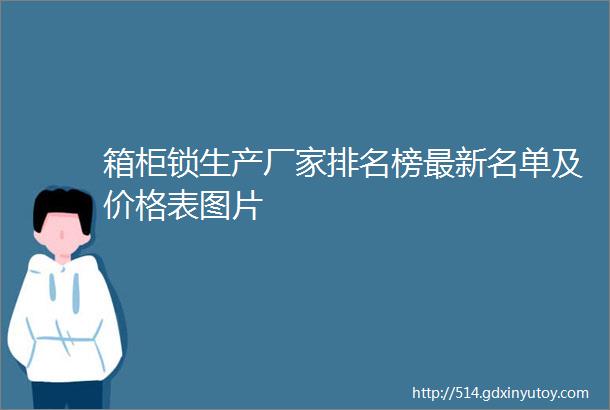 箱柜锁生产厂家排名榜最新名单及价格表图片

http://514.gdxinyutoy.com